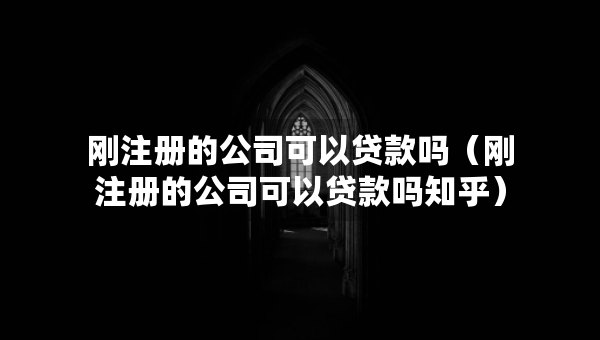 刚注册的公司可以贷款吗（刚注册的公司可以贷款吗知乎）